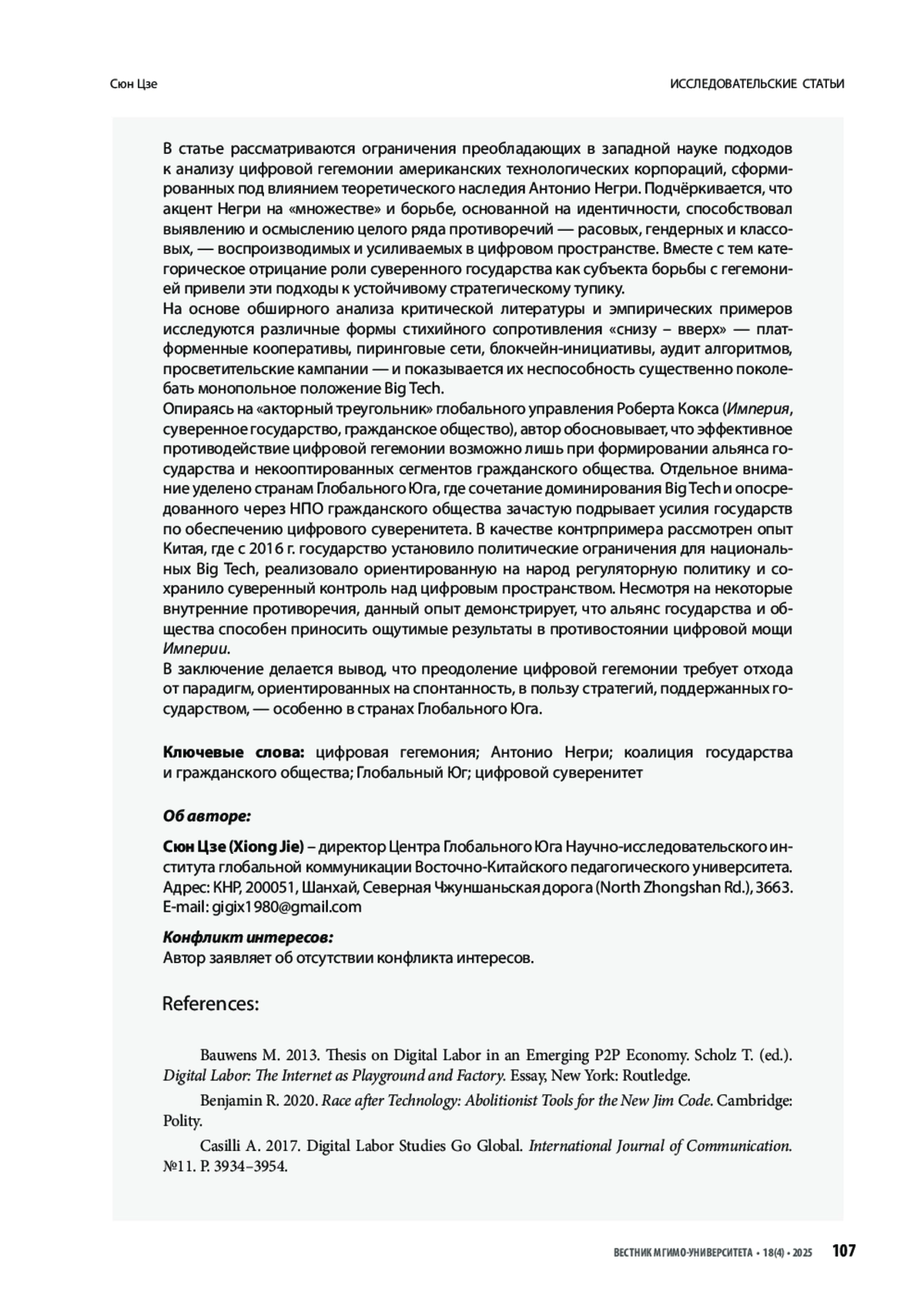 Сюн Цзе

ИССЛЕДОВАТЕЛЬСКИЕ СТАТЬИ

В статье рассматриваются ограничения преобладающих в западной науке подходов к анализу цифровой гегемонии американских технологических корпораций, сформированных под влиянием теоретического наследия Антонио Негри. Подчёркивается, что акцент Негри на «множестве» и борьбе, основанной на идентичности, способствовал выявлению и осмыслению целого ряда противоречий — расовых, гендерных и классовых, — воспроизводимых и усиливаемых в цифровом пространстве. Вместе с тем категорическое отрицание роли суверенного государства как субъекта борьбы с гегемонией привели эти подходы к устойчивому стратегическому тупику.
На основе обширного анализа критической литературы и эмпирических примеров исследуются различные формы стихийного сопротивления «снизу – вверх» — платформенные кооперативы, пиринговые сети, блокчейн-инициативы, аудит алгоритмов, просветительские кампании — и показывается их неспособность существенно поколебать монопольное положение Big Tech.
Опираясь на «акторный треугольник» глобального управления Роберта Кокса (Империя, суверенное государство, гражданское общество), автор обосновывает, что эффективное противодействие цифровой гегемонии возможно лишь при формировании альянса государства и некооптированных сегментов гражданского общества. Отдельное внимание уделено странам Глобального Юга, где сочетание доминирования Big Tech и опосредованного через НПО гражданского общества зачастую подрывает усилия государств по обеспечению цифрового суверенитета. В качестве контрпримера рассмотрен опыт Китая, где с 2016 г. государство установило политические ограничения для национальных Big Tech, реализовало ориентированную на народ регуляторную политику и сохранило суверенный контроль над цифровым пространством. Несмотря на некоторые внутренние противоречия, данный опыт демонстрирует, что альянс государства и общества способен приносить ощутимые результаты в противостоянии цифровой мощи Империи.
В заключение делается вывод, что преодоление цифровой гегемонии требует отхода от парадигм, ориентированных на спонтанность, в пользу стратегий, поддержанных государством, — особенно в странах Глобального Юга.

Ключевые слова: цифровая гегемония; Антонио Негри; коалиция государства и гражданского общества; Глобальный Юг; цифровой суверенитет

Об авторе:

Сюн Цзе (Xiong Jie) – директор Центра Глобального Юга Научно-исследовательского института глобальной коммуникации Восточно-Китайского педагогического университета. Адрес: КНР, 200051, Шанхай, Северная Чжуншаньская дорога (North Zhongshan Rd.), 3663. E-mail: gigix1980@gmail.com

Конфликт интересов:
Автор заявляет об отсутствии конфликта интересов.

References:

Bauwens M. 2013. Thesis on Digital Labor in an Emerging P2P Economy. Scholz T. (ed.). Digital Labor: The Internet as Playground and Factory. Essay, New York: Routledge.

Benjamin R. 2020. Race after Technology: Abolitionist Tools for the New Jim Code. Cambridge: Polity.

Casilli A. 2017. Digital Labor Studies Go Global. International Journal of Communication. №11. P. 3934–3954.

ВЕСТНИК МГИМО-УНИВЕРСИТЕТА • 18(4) • 2025 107